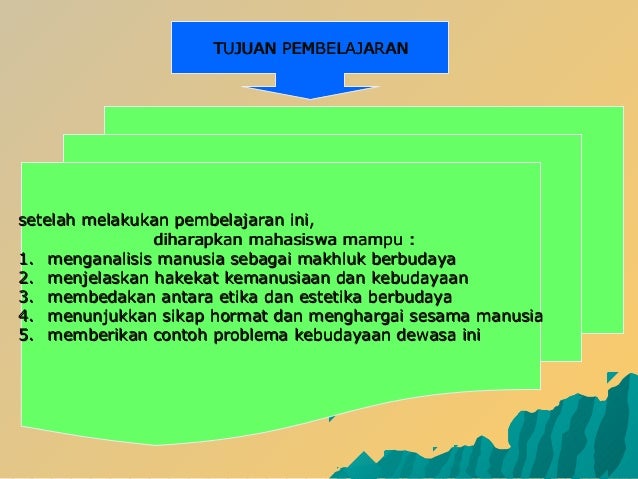 TUJUAN PEMBELAJARAN

setelah melakukan pembelajaran ini, diharapkan mahasiswa mampu :

1. menganalisis manusia sebagai makhluk berbudaya
2. menjelaskan hakekat kemanusiaan dan kebudayaan
3. membedakan antara etika dan estetika berbudaya
4. menunjukkan sikap hormat dan menghargai sesama manusia
5. memberikan contoh problema kebudayaan dewasa ini